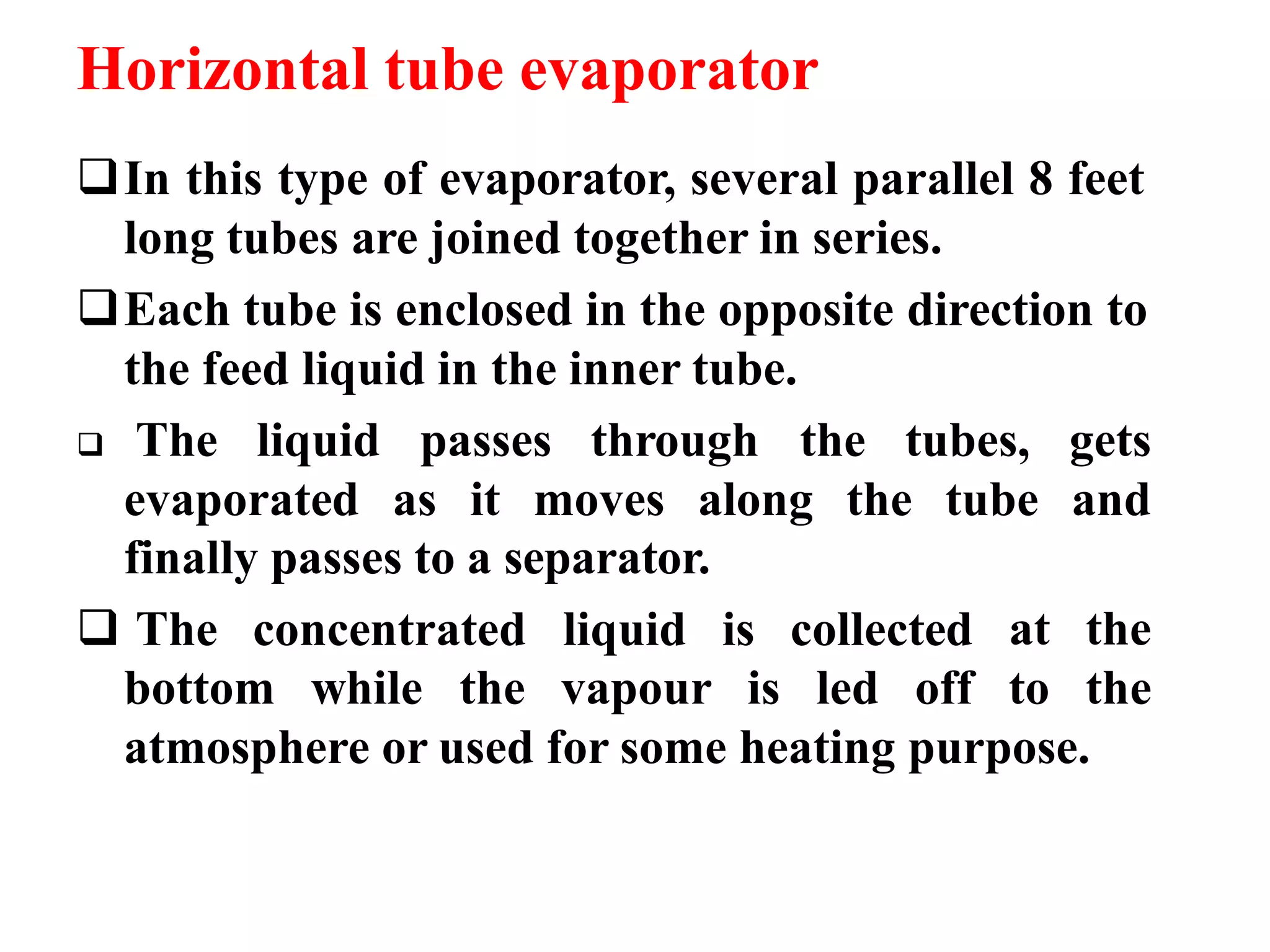 Horizontal tube evaporator

❑ In this type of evaporator, several parallel 8 feet long tubes are joined together in series.

❑ Each tube is enclosed in the opposite direction to the feed liquid in the inner tube.

❑ The liquid passes through the tubes, gets evaporated as it moves along the tube and finally passes to a separator.

❑ The concentrated liquid is collected at the bottom while the vapour is led off to the atmosphere or used for some heating purpose.